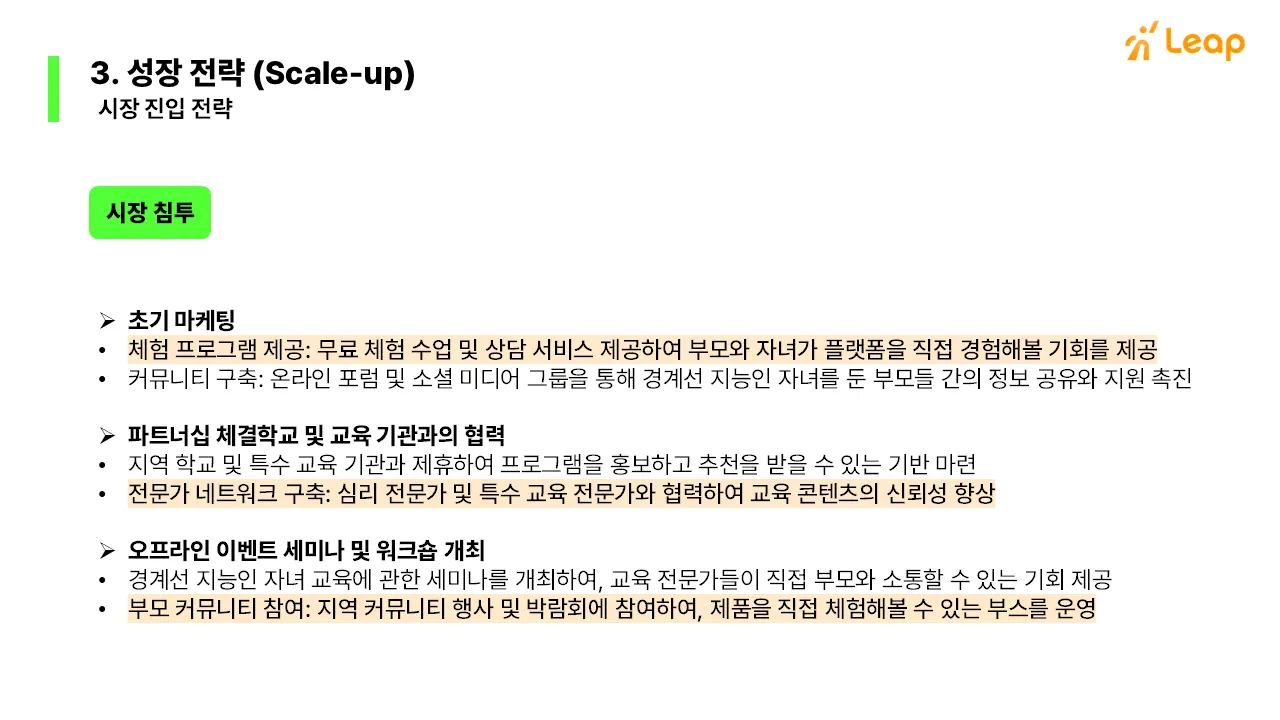 Leap

3. 성장 전략 (Scale-up)
시장 진입 전략

시장 침투

➢ 초기 마케팅
• 체험 프로그램 제공: 무료 체험 수업 및 상담 서비스 제공하여 부모와 자녀가 플랫폼을 직접 경험해볼 기회를 제공
• 커뮤니티 구축: 온라인 포럼 및 소셜 미디어 그룹을 통해 경계선 지능인 자녀를 둔 부모들 간의 정보 공유와 지원 촉진

➢ 파트너십 체결학교 및 교육 기관과의 협력
• 지역 학교 및 특수 교육 기관과 제휴하여 프로그램을 홍보하고 추천을 받을 수 있는 기반 마련
• 전문가 네트워크 구축: 심리 전문가 및 특수 교육 전문가와 협력하여 교육 콘텐츠의 신뢰성 향상

➢ 오프라인 이벤트 세미나 및 워크숍 개최
• 경계선 지능인 자녀 교육에 관한 세미나를 개최하여, 교육 전문가들이 직접 부모와 소통할 수 있는 기회 제공
• 부모 커뮤니티 참여: 지역 커뮤니티 행사 및 박람회에 참여하여, 제품을 직접 체험해볼 수 있는 부스를 운영